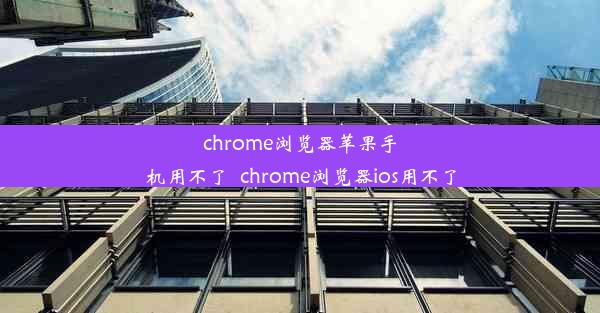 chrome浏览器苹果手机用不了 chrome浏览器ios用不了